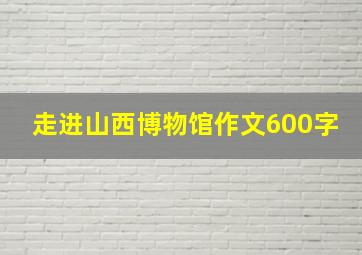 走进山西博物馆作文600字